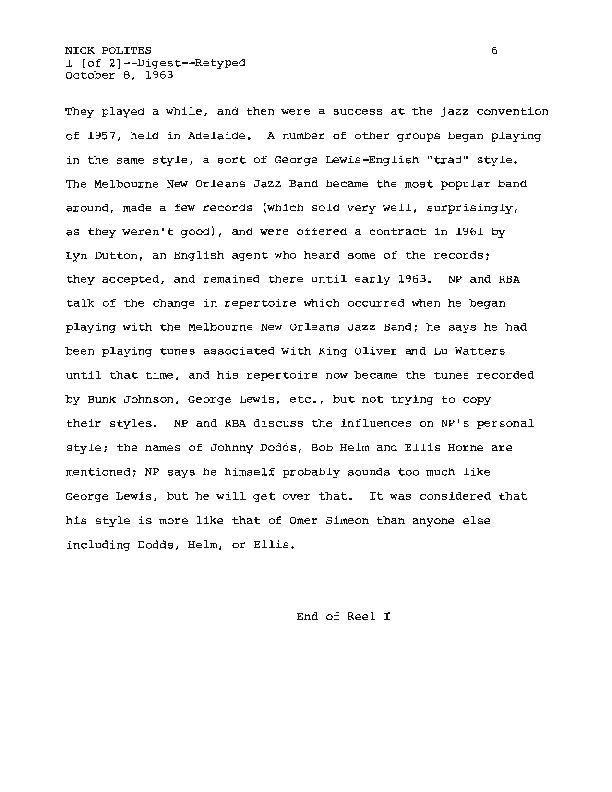 NICK POLITES
I [of 2]--Digest--Retyped
October 8, 1963

6

They played a while, and then were a success at the jazz convention of 1957, held in Adelaide. A number of other groups began playing in the same style, a sort of George Lewis-English "trad" style. The Melbourne New Orleans Jazz Band became the most popular band around, made a few records (which sold very well, surprisingly, as they weren't good), and were offered a contract in 1961 by Lyn Dutton, an English agent who heard some of the records; they accepted, and remained there until early 1963. NP and RBA talk of the change in repertoire which occurred when he began playing with the Melbourne New Orleans Jazz Band; he says he had been playing tunes associated with King Oliver and Lu Watters until that time, and his repertoire now became the tunes recorded by Bunk Johnson, George Lewis, etc., but not trying to copy their styles. NP and RBA discuss the influences on NP's personal style; the names of Johnny Dodds, Bob Helm and Ellis Horne are mentioned; NP says he himself probably sounds too much like George Lewis, but he will get over that. It was considered that his style is more like that of Omer Simeon than anyone else including Dodds, Helm, or Ellis.

End of Reel I